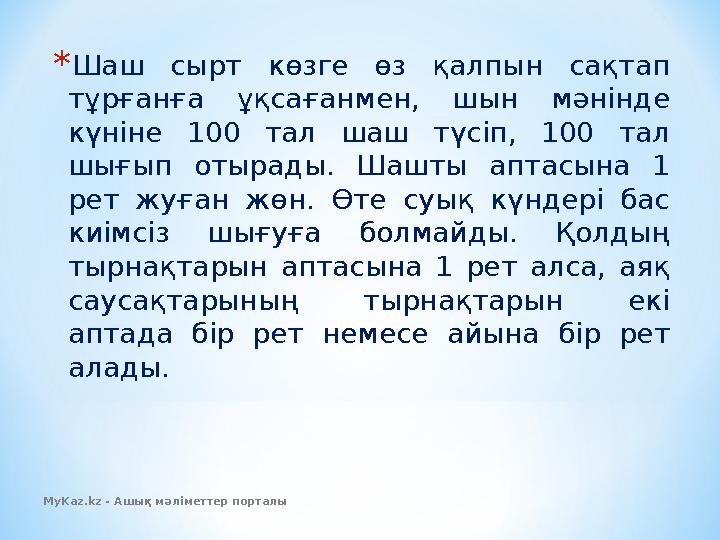 *Шаш сырт көзге өз қалпын сақтап тұрғанға ұқсағанмен, шын мәнінде күніне 100 тал шаш түсіп, 100 тал шығып отырады. Шашты аптасына 1 рет жуған жөн. Өте суық күндері бас киімсіз шығуға болмайды. Қолдың тырнақтарын аптасына 1 рет алса, аяқ саусақтарының тырнақтарын екі аптада бір рет немесе айына бір рет алады.

MyKaz.kz - Ашық мәліметтер порталы